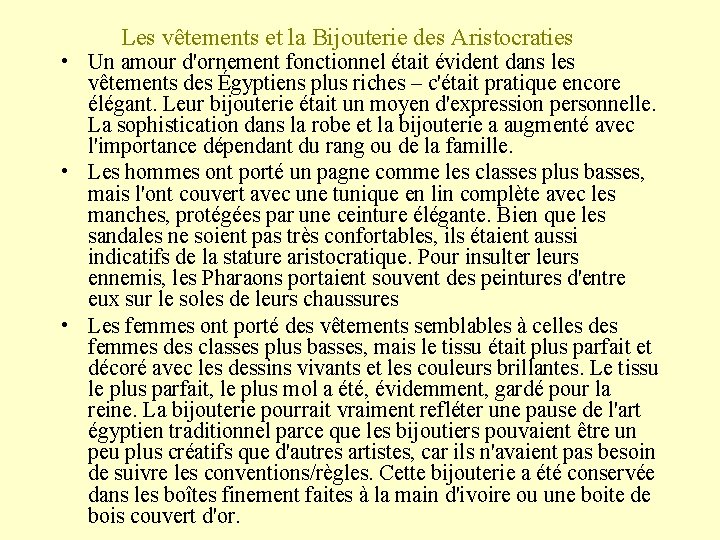 Les vêtements et la Bijouterie des Aristocraties

• Un amour d'ornement fonctionnel était évident dans les vêtements des Égyptiens plus riches – c'était pratique encore élégant. Leur bijouterie était un moyen d'expression personnelle. La sophistication dans la robe et la bijouterie a augmenté avec l'importance dépendant du rang ou de la famille.

• Les hommes ont porté un pagne comme les classes plus basses, mais l'ont couvert avec une tunique en lin complète avec les manches, protégées par une ceinture élégante. Bien que les sandales ne soient pas très confortables, ils étaient aussi indicatifs de la stature aristocratique. Pour insulter leurs ennemis, les Pharaons portaient souvent des peintures d'entre eux sur le soles de leurs chaussures

• Les femmes ont porté des vêtements semblables à celles des femmes des classes plus basses, mais le tissu était plus parfait et décoré avec les dessins vivants et les couleurs brillantes. Le tissu le plus parfait, le plus mol a été, évidemment, gardé pour la reine. La bijouterie pourrait vraiment refléter une pause de l'art égyptien traditionnel parce que les bijoutiers pouvaient être un peu plus créatifs que d'autres artistes, car ils n'avaient pas besoin de suivre les conventions/règles. Cette bijouterie a été conservée dans les boîtes finement faites à la main d'ivoire ou une boite de bois couvert d'or.